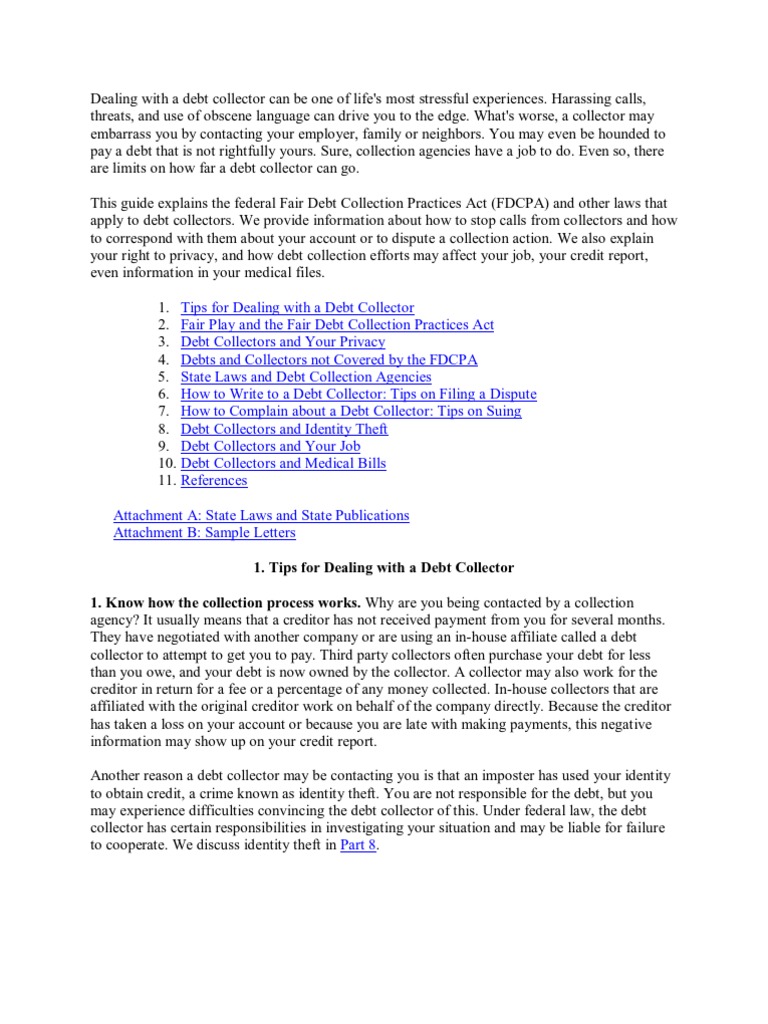 Dealing with a debt collector can be one of life's most stressful experiences. Harassing calls, threats, and use of obscene language can drive you to the edge. What's worse, a collector may embarrass you by contacting your employer, family or neighbors. You may even be hounded to pay a debt that is not rightfully yours. Sure, collection agencies have a job to do. Even so, there are limits on how far a debt collector can go.

This guide explains the federal Fair Debt Collection Practices Act (FDCPA) and other laws that apply to debt collectors. We provide information about how to stop calls from collectors and how to correspond with them about your account or to dispute a collection action. We also explain your right to privacy, and how debt collection efforts may affect your job, your credit report, even information in your medical files.

1. Tips for Dealing with a Debt Collector
2. Fair Play and the Fair Debt Collection Practices Act
3. Debt Collectors and Your Privacy
4. Debts and Collectors not Covered by the FDCPA
5. State Laws and Debt Collection Agencies
6. How to Write to a Debt Collector: Tips on Filing a Dispute
7. How to Complain about a Debt Collector: Tips on Suing
8. Debt Collectors and Identity Theft
9. Debt Collectors and Your Job
10. Debt Collectors and Medical Bills
11. References

Attachment A: State Laws and State Publications
Attachment B: Sample Letters

1. Tips for Dealing with a Debt Collector

1. Know how the collection process works. Why are you being contacted by a collection agency? It usually means that a creditor has not received payment from you for several months. They have negotiated with another company or are using an in-house affiliate called a debt collector to attempt to get you to pay. Third party collectors often purchase your debt for less than you owe, and your debt is now owned by the collector. A collector may also work for the creditor in return for a fee or a percentage of any money collected. In-house collectors that are affiliated with the original creditor work on behalf of the company directly. Because the creditor has taken a loss on your account or because you are late with making payments, this negative information may show up on your credit report.

Another reason a debt collector may be contacting you is that an imposter has used your identity to obtain credit, a crime known as identity theft. You are not responsible for the debt, but you may experience difficulties convincing the debt collector of this. Under federal law, the debt collector has certain responsibilities in investigating your situation and may be liable for failure to cooperate. We discuss identity theft in Part 8.